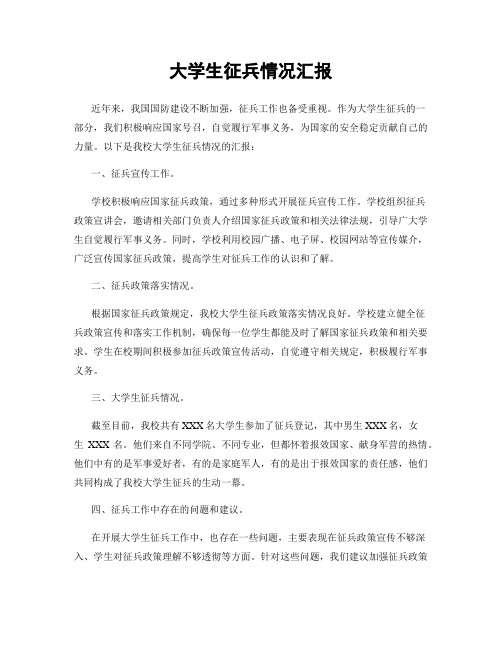 大学生征兵情况汇报

近年来，我国国防建设不断加强，征兵工作也备受重视。作为大学生征兵的一部分，我们积极响应国家号召，自觉履行军事义务，为国家的安全稳定贡献自己的力量。以下是我校大学生征兵情况的汇报：

一、征兵宣传工作。

学校积极响应国家征兵政策，通过多种形式开展征兵宣传工作。学校组织征兵政策宣讲会，邀请相关部门负责人介绍国家征兵政策和相关法律法规，引导广大学生自觉履行军事义务。同时，学校利用校园广播、电子屏、校园网站等宣传媒介，广泛宣传国家征兵政策，提高学生对征兵工作的认识和了解。

二、征兵政策落实情况。

根据国家征兵政策规定，我校大学生征兵政策落实情况良好。学校建立健全征兵政策宣传和落实工作机制，确保每一位学生都能及时了解国家征兵政策和相关要求。学生在校期间积极参加征兵政策宣传活动，自觉遵守相关规定，积极履行军事义务。

三、大学生征兵情况。

截至目前，我校共有 XXX 名大学生参加了征兵登记，其中男生 XXX 名，女生 XXX 名。他们来自不同学院、不同专业，但都怀着报效国家、献身军营的热情。他们中有的是军事爱好者，有的是家庭军人，有的是出于报效国家的责任感，他们共同构成了我校大学生征兵的生动一幕。

四、征兵工作中存在的问题和建议。

在开展大学生征兵工作中，也存在一些问题，主要表现在征兵政策宣传不够深入、学生对征兵政策理解不够透彻等方面。针对这些问题，我们建议加强征兵政策